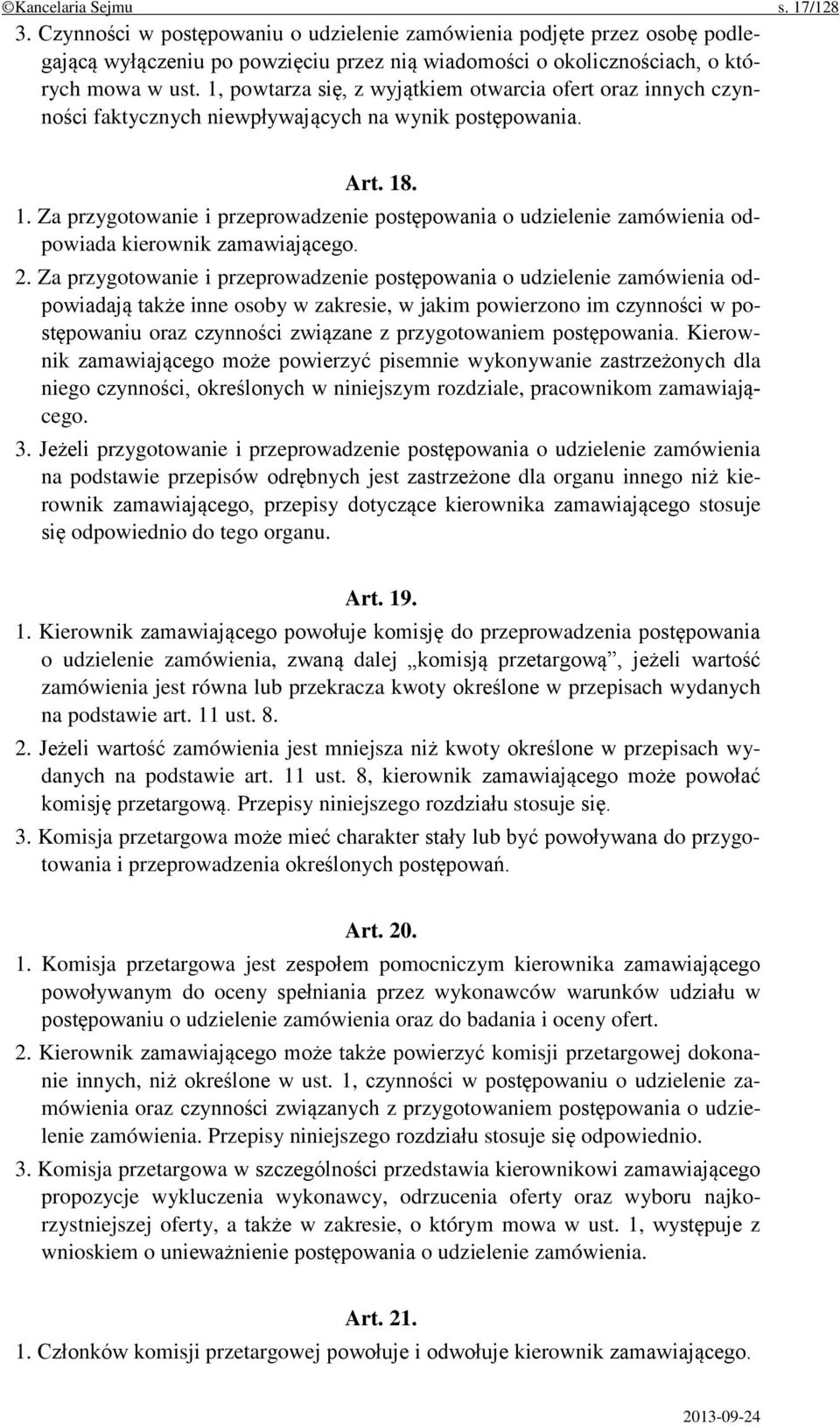 ©Kancelaria Sejmu s. 17/128

3. Czynności w postępowaniu o udzielenie zamówienia podjęte przez osobę podlegającą wyłączeniu po powzięciu przez nią wiadomości o okolicznościach, o których mowa w ust. 1, powtarza się, z wyjątkiem otwarcia ofert oraz innych czynności faktycznych niewpływających na wynik postępowania.

Art. 18.

1. Za przygotowanie i przeprowadzenie postępowania o udzielenie zamówienia odpowiada kierownik zamawiającego.

2. Za przygotowanie i przeprowadzenie postępowania o udzielenie zamówienia odpowiadają także inne osoby w zakresie, w jakim powierzono im czynności w postępowaniu oraz czynności związane z przygotowaniem postępowania. Kierownik zamawiającego może powierzyć pisemnie wykonywanie zastrzeżonych dla niego czynności, określonych w niniejszym rozdziale, pracownikom zamawiającego.

3. Jeżeli przygotowanie i przeprowadzenie postępowania o udzielenie zamówienia na podstawie przepisów odrębnych jest zastrzeżone dla organu innego niż kierownik zamawiającego, przepisy dotyczące kierownika zamawiającego stosuje się odpowiednio do tego organu.

Art. 19.

1. Kierownik zamawiającego powołuje komisję do przeprowadzenia postępowania o udzielenie zamówienia, zwaną dalej „komisją przetargową”, jeżeli wartość zamówienia jest równa lub przekracza kwoty określone w przepisach wydanych na podstawie art. 11 ust. 8.

2. Jeżeli wartość zamówienia jest mniejsza niż kwoty określone w przepisach wydanych na podstawie art. 11 ust. 8, kierownik zamawiającego może powołać komisję przetargową. Przepisy niniejszego rozdziału stosuje się.

3. Komisja przetargowa może mieć charakter stały lub być powoływana do przygotowania i przeprowadzenia określonych postępowań.

Art. 20.

1. Komisja przetargowa jest zespołem pomocniczym kierownika zamawiającego powoływanym do oceny spełniania przez wykonawców warunków udziału w postępowaniu o udzielenie zamówienia oraz do badania i oceny ofert.

2. Kierownik zamawiającego może także powierzyć komisji przetargowej dokonanie innych, niż określone w ust. 1, czynności w postępowaniu o udzielenie zamówienia oraz czynności związanych z przygotowaniem postępowania o udzielenie zamówienia. Przepisy niniejszego rozdziału stosuje się odpowiednio.

3. Komisja przetargowa w szczególności przedstawia kierownikowi zamawiającego propozycje wykluczenia wykonawcy, odrzucenia oferty oraz wyboru najkorzystniejszej oferty, a także w zakresie, o którym mowa w ust. 1, występuje z wnioskiem o unieważnienie postępowania o udzielenie zamówienia.

Art. 21.

1. Członków komisji przetargowej powołuje i odwołuje kierownik zamawiającego.

2013-09-24